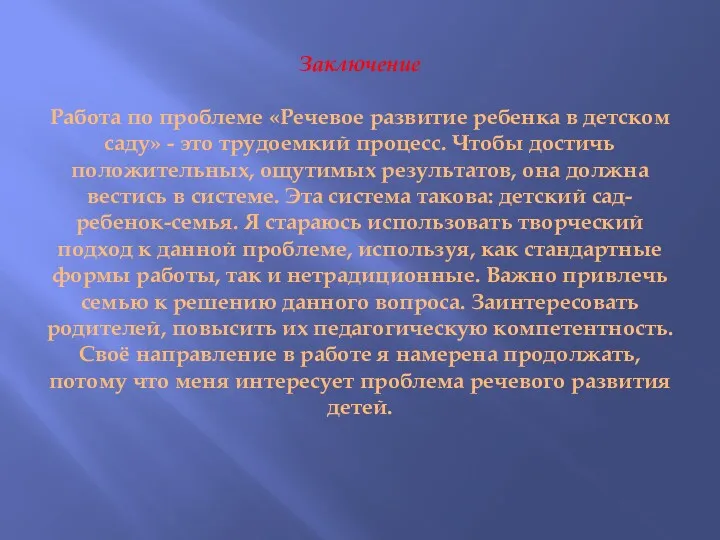 Заключение

Работа по проблеме «Речевое развитие ребенка в детском саду» - это трудоемкий процесс. Чтобы достичь положительных, ощутимых результатов, она должна вестись в системе. Эта система такова: детский сад-ребенок-семья. Я стараюсь использовать творческий подход к данной проблеме, используя, как стандартные формы работы, так и нетрадиционные. Важно привлечь семью к решению данного вопроса. Заинтересовать родителей, повысить их педагогическую компетентность. Своё направление в работе я намерена продолжать, потому что меня интересует проблема речевого развития детей.